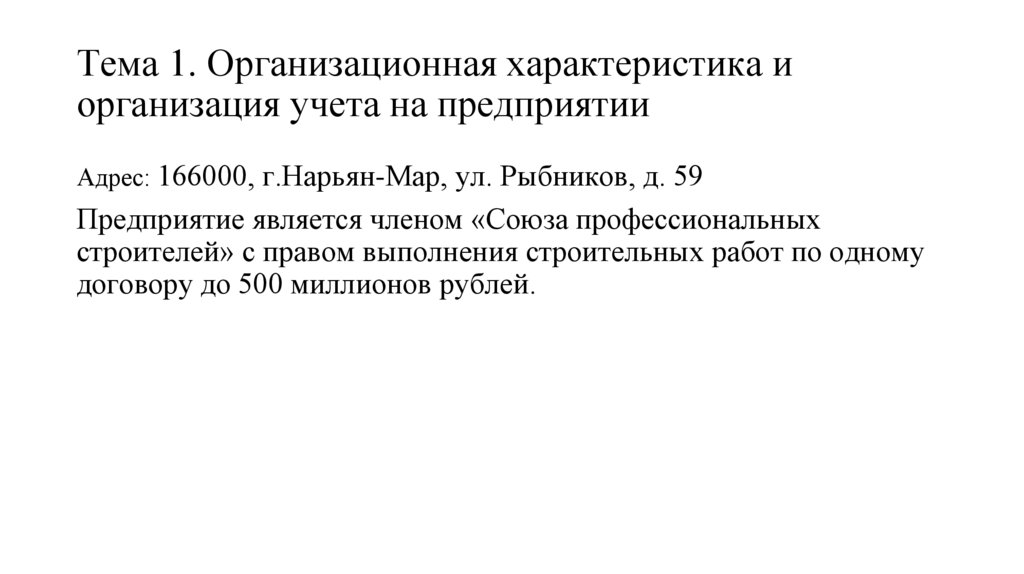 Тема 1. Организационная характеристика и организация учета на предприятии

Адрес: 166000, г.Нарьян-Мар, ул. Рыбников, д. 59

Предприятие является членом «Союза профессиональных строителей» с правом выполнения строительных работ по одному договору до 500 миллионов рублей.